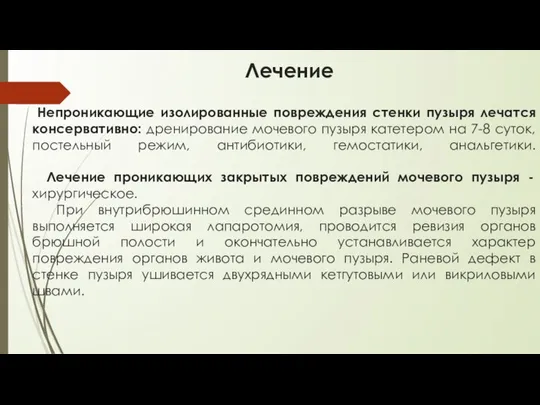 Лечение

Непроникающие изолированные повреждения стенки пузыря лечатся консервативно: дренирование мочевого пузыря катетером на 7-8 суток, постельный режим, антибиотики, гемостатики, анальгетики.

Лечение проникающих закрытых повреждений мочевого пузыря - хирургическое.

При внутрибрюшинном срединном разрыве мочевого пузыря выполняется широкая лапаротомия, проводится ревизия органов брюшной полости и окончательно устанавливается характер повреждения органов живота и мочевого пузыря. Раневой дефект в стенке пузыря ушивается двухрядными кетгутовыми или викриловыми швами.